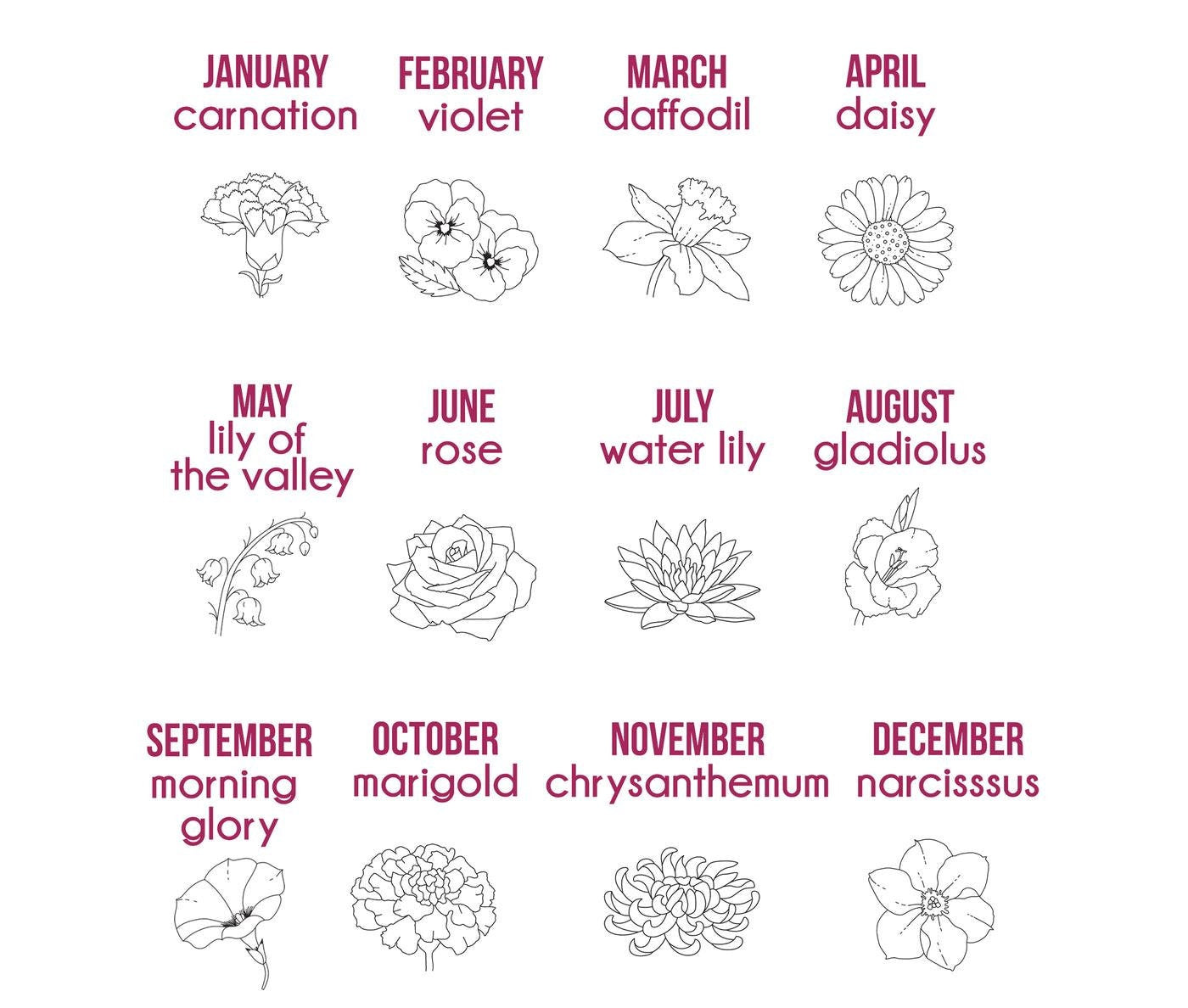 JANUARY
carnation

FEBRUARY
violet

MARCH
daffodil

APRIL
daisy

MAY
lily of
the valley

JUNE
rose

JULY
water lily

AUGUST
gladiolus

SEPTEMBER
morning
glory

OCTOBER
marigold

NOVEMBER
chrysanthemum

DECEMBER
narcisssus